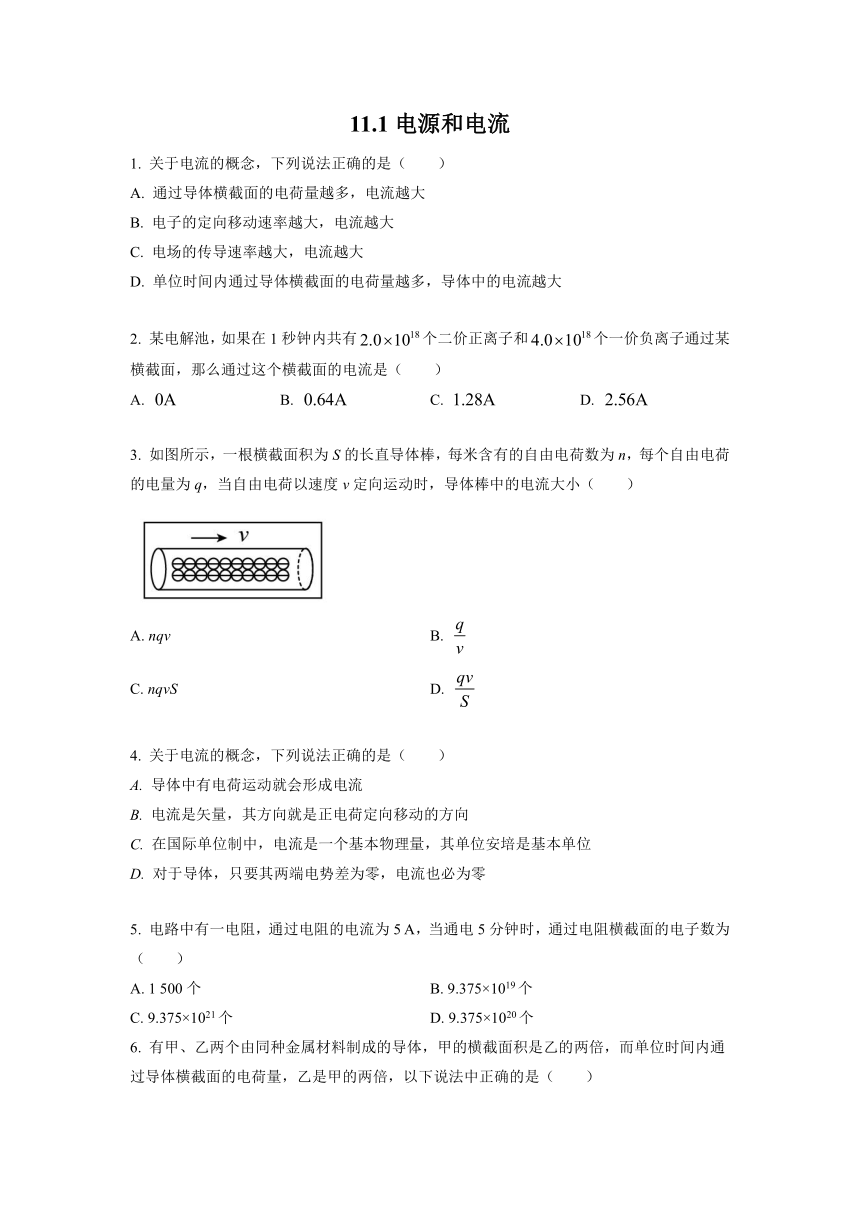 11.1 电源和电流

1. 关于电流的概念，下列说法正确的是（　　）
A. 通过导体横截面的电荷量越多，电流越大
B. 电子的定向移动速率越大，电流越大
C. 电场的传导速率越大，电流越大
D. 单位时间内通过导体横截面的电荷量越多，导体中的电流越大

2. 某电解池，如果在 1 秒钟内共有 $2.0\times10^{18}$ 个二价正离子和 $4.0\times10^{18}$ 个一价负离子通过某横截面，那么通过这个横截面的电流是（　　）
A. 0A　　B. 0.64A　　C. 1.28A　　D. 2.56A

3. 如图所示，一根横截面积为 $S$ 的长直导体棒，每米含有的自由电荷数为 $n$，每个自由电荷的电量为 $q$，当自由电荷以速度 $v$ 定向运动时，导体棒中的电流大小（　　）

$v$

A. $nqv$
B. $\frac{q}{v}$
C. $nqvS$
D. $\frac{qv}{S}$

4. 关于电流的概念，下列说法正确的是（　　）
A. 导体中有电荷运动就会形成电流
B. 电流是矢量，其方向就是正电荷定向移动的方向
C. 在国际单位制中，电流是一个基本物理量，其单位安培是基本单位
D. 对于导体，只要其两端电势差为零，电流也必为零

5. 电路中有一电阻，通过电阻的电流为 5 A，当通电 5 分钟时，通过电阻横截面的电子数为（　　）
A. 1 500 个
B. $9.375\times10^{19}$ 个
C. $9.375\times10^{21}$ 个
D. $9.375\times10^{20}$ 个

6. 有甲、乙两个由同种金属材料制成的导体，甲的横截面积是乙的两倍，而单位时间内通过导体横截面的电荷量，乙是甲的两倍，以下说法中正确的是（　　）